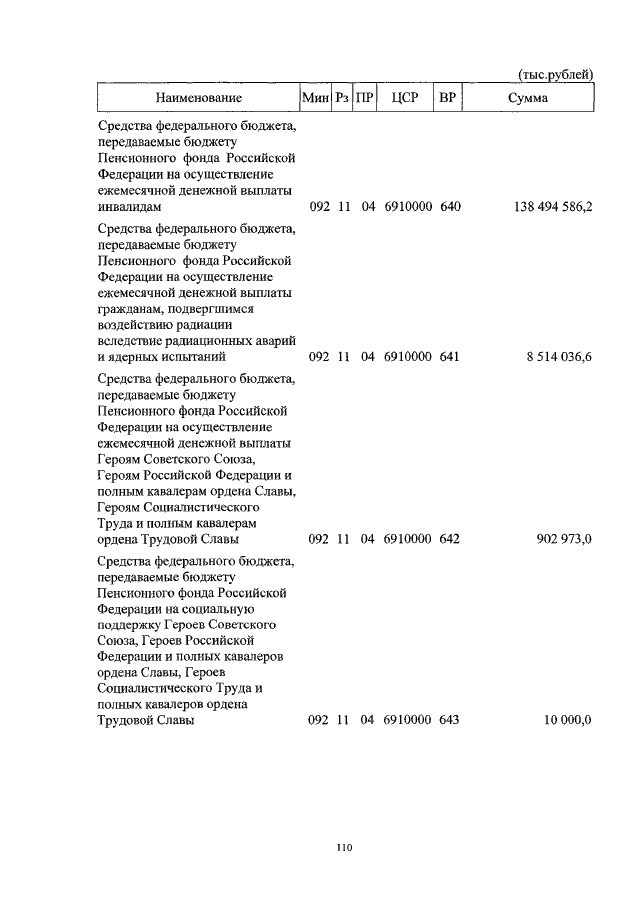 (тыс.рублей)

| Наименование | Мин | Рз | ПР | ЦСР | ВР | Сумма |
|---|---|---|---|---|---|---|
| Средства федерального бюджета, передаваемые бюджету Пенсионного фонда Российской Федерации на осуществление ежемесячной денежной выплаты инвалидам | 092 | 11 | 04 | 6910000 | 640 | 138 494 586,2 |
| Средства федерального бюджета, передаваемые бюджету Пенсионного фонда Российской Федерации на осуществление ежемесячной денежной выплаты гражданам, подвергшимся воздействию радиации вследствие радиационных аварий и ядерных испытаний | 092 | 11 | 04 | 6910000 | 641 | 8 514 036,6 |
| Средства федерального бюджета, передаваемые бюджету Пенсионного фонда Российской Федерации на осуществление ежемесячной денежной выплаты Героям Советского Союза, Героям Российской Федерации и полным кавалерам ордена Славы, Героям Социалистического Труда и полным кавалерам ордена Трудовой Славы | 092 | 11 | 04 | 6910000 | 642 | 902 973,0 |
| Средства федерального бюджета, передаваемые бюджету Пенсионного фонда Российской Федерации на социальную поддержку Героев Советского Союза, Героев Российской Федерации и полных кавалеров ордена Славы, Героев Социалистического Труда и полных кавалеров ордена Трудовой Славы | 092 | 11 | 04 | 6910000 | 643 | 10 000,0 |

110